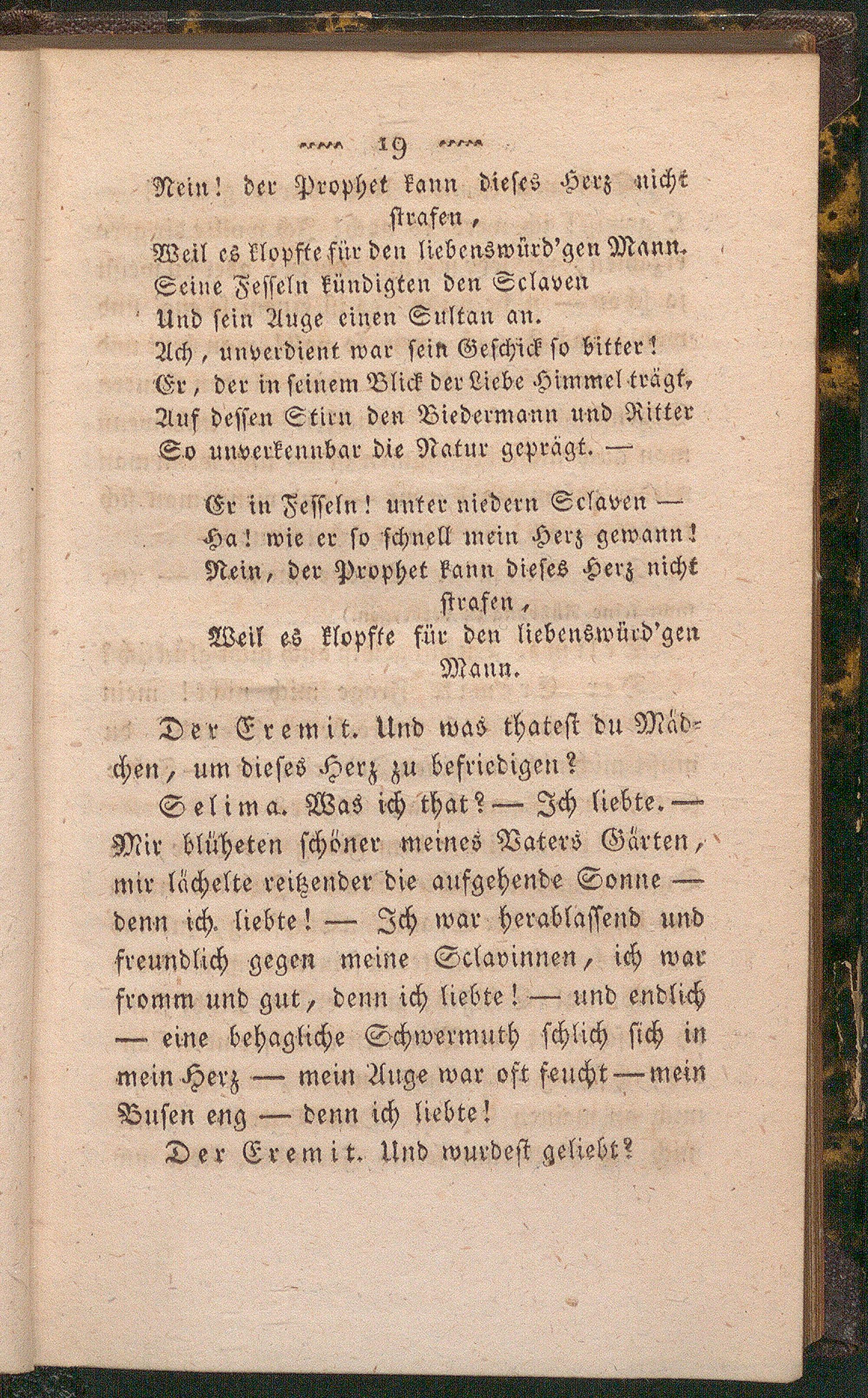 19

Nein! der Prophet kann dieses Herz nicht strafen,
Weil es klopfte für den liebenswürd'gen Mann.
Seine Fesseln kündigten den Sclaven
Und sein Auge einen Sultan an.
Ach, unverdient war sein Geschick so bitter!
Er, der in seinem Blick der Liebe Himmel trägt,
Auf dessen Stirn den Biedermann und Ritter
So unverkennbar die Natur geprägt. —

Er in Fesseln! unter niedern Sclaven —
Ha! wie er so schnell mein Herz gewann!
Nein, der Prophet kann dieses Herz nicht strafen,
Weil es klopfte für den liebenswürd'gen Mann.

Der Eremit. Und was thatest du Mädchen, um dieses Herz zu befriedigen?

Selima. Was ich that? — Ich liebte. — Mir blüheten schöner meines Vaters Gärten, mir lächelte reitzender die aufgehende Sonne — denn ich liebte! — Ich war herablassend und freundlich gegen meine Sclavinnen, ich war fromm und gut, denn ich liebte! — und endlich — eine behagliche Schwermuth schlich sich in mein Herz — mein Auge war oft feucht — mein Busen eng — denn ich liebte!

Der Eremit. Und wurdest geliebt?